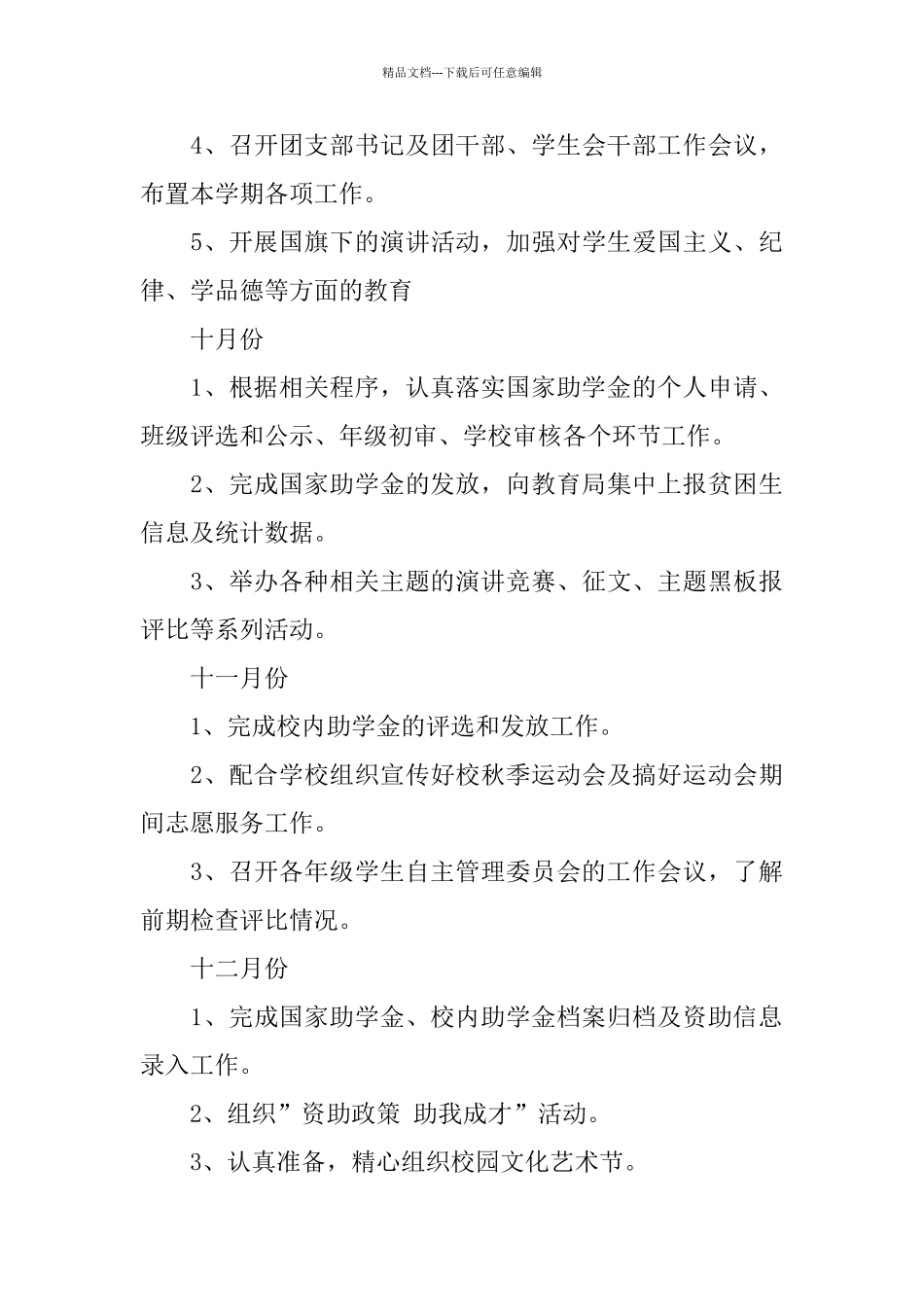 精品文档---下载后可任意编辑

4、召开团支部书记及团干部、学生会干部工作会议，布置本学期各项工作。

5、开展国旗下的演讲活动，加强对学生爱国主义、纪律、学品德等方面的教育

十月份

1、根据相关程序，认真落实国家助学金的个人申请、班级评选和公示、年级初审、学校审核各个环节工作。

2、完成国家助学金的发放，向教育局集中上报贫困生信息及统计数据。

3、举办各种相关主题的演讲竞赛、征文、主题黑板报评比等系列活动。

十一月份

1、完成校内助学金的评选和发放工作。

2、配合学校组织宣传好校秋季运动会及搞好运动会期间志愿服务工作。

3、召开各年级学生自主管理委员会的工作会议，了解前期检查评比情况。

十二月份

1、完成国家助学金、校内助学金档案归档及资助信息录入工作。

2、组织”资助政策 助我成才”活动。

3、认真准备，精心组织校园文化艺术节。